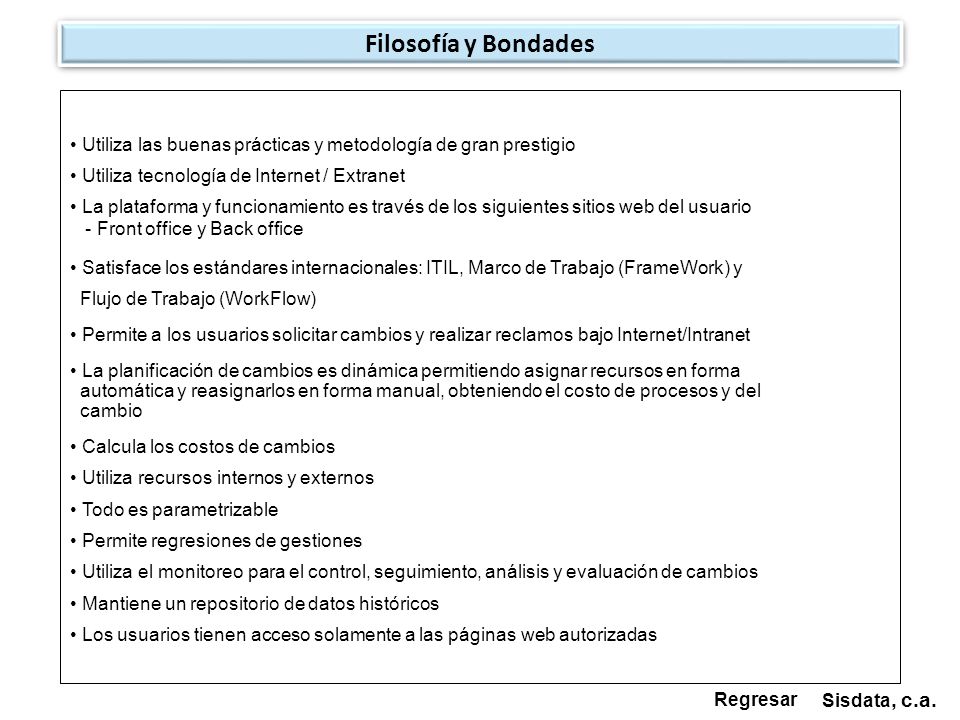 Filosofía y Bondades

• Utiliza las buenas prácticas y metodología de gran prestigio

• Utiliza tecnología de Internet / Extranet

• La plataforma y funcionamiento es través de los siguientes sitios web del usuario
- Front office y Back office

• Satisface los estándares internacionales: ITIL, Marco de Trabajo (FrameWork) y Flujo de Trabajo (WorkFlow)

• Permite a los usuarios solicitar cambios y realizar reclamos bajo Internet/Intranet

• La planificación de cambios es dinámica permitiendo asignar recursos en forma automática y reasignarlos en forma manual, obteniendo el costo de procesos y del cambio

• Calcula los costos de cambios

• Utiliza recursos internos y externos

• Todo es parametrizable

• Permite regresiones de gestiones

• Utiliza el monitoreo para el control, seguimiento, análisis y evaluación de cambios

• Mantiene un repositorio de datos históricos

• Los usuarios tienen acceso solamente a las páginas web autorizadas

Regresar

Sisdata, c.a.